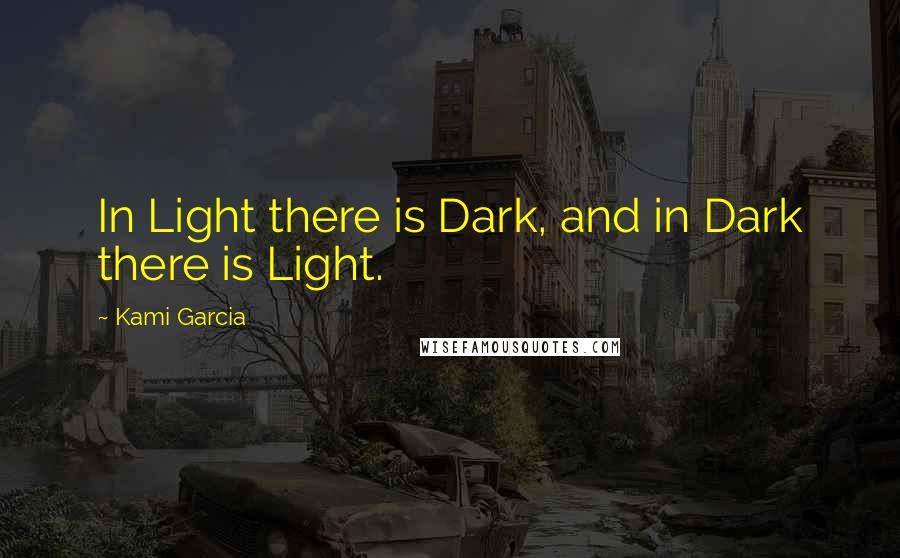 In Light there is Dark, and in Dark there is Light.

~ Kami Garcia

WISEFAMOUSQUOTES.COM